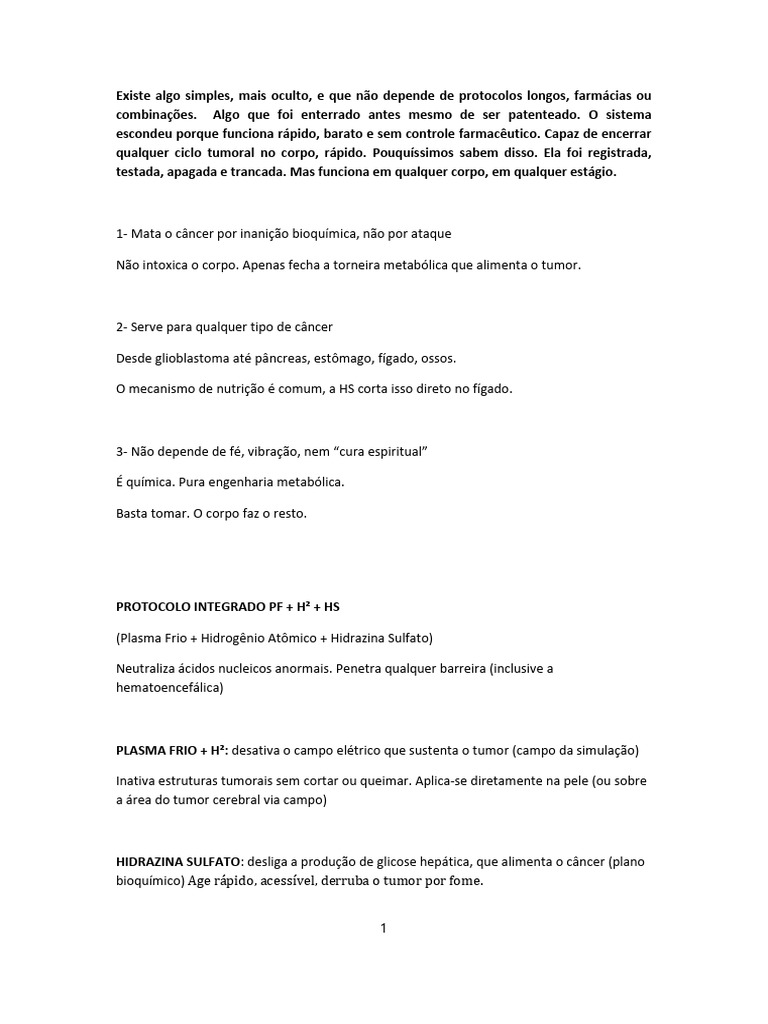 Existe algo simples, mais oculto, e que não depende de protocolos longos, farmácias ou combinações. Algo que foi enterrado antes mesmo de ser patenteado. O sistema escondeu porque funciona rápido, barato e sem controle farmacêutico. Capaz de encerrar qualquer ciclo tumoral no corpo, rápido. Pouquíssimos sabem disso. Ela foi registrada, testada, apagada e trancada. Mas funciona em qualquer corpo, em qualquer estágio.

1- Mata o câncer por inanição bioquímica, não por ataque

Não intoxica o corpo. Apenas fecha a torneira metabólica que alimenta o tumor.

2- Serve para qualquer tipo de câncer

Desde glioblastoma até pâncreas, estômago, fígado, ossos.

O mecanismo de nutrição é comum, a HS corta isso direto no fígado.

3- Não depende de fé, vibração, nem "cura espiritual"

É química. Pura engenharia metabólica.

Basta tomar. O corpo faz o resto.

PROTOCOLO INTEGRADO PF + H² + HS

(Plasma Frio + Hidrogênio Atômico + Hidrazina Sulfato)

Neutraliza ácidos nucleicos anormais. Penetra qualquer barreira (inclusive a hematoencefálica)

PLASMA FRIO + H²: desativa o campo elétrico que sustenta o tumor (campo da simulação)

Inativa estruturas tumorais sem cortar ou queimar. Aplica-se diretamente na pele (ou sobre a área do tumor cerebral via campo)

HIDRAZINA SULFATO: desliga a produção de glicose hepática, que alimenta o câncer (plano bioquímico) Age rápido, acessível, derruba o tumor por fome.

1